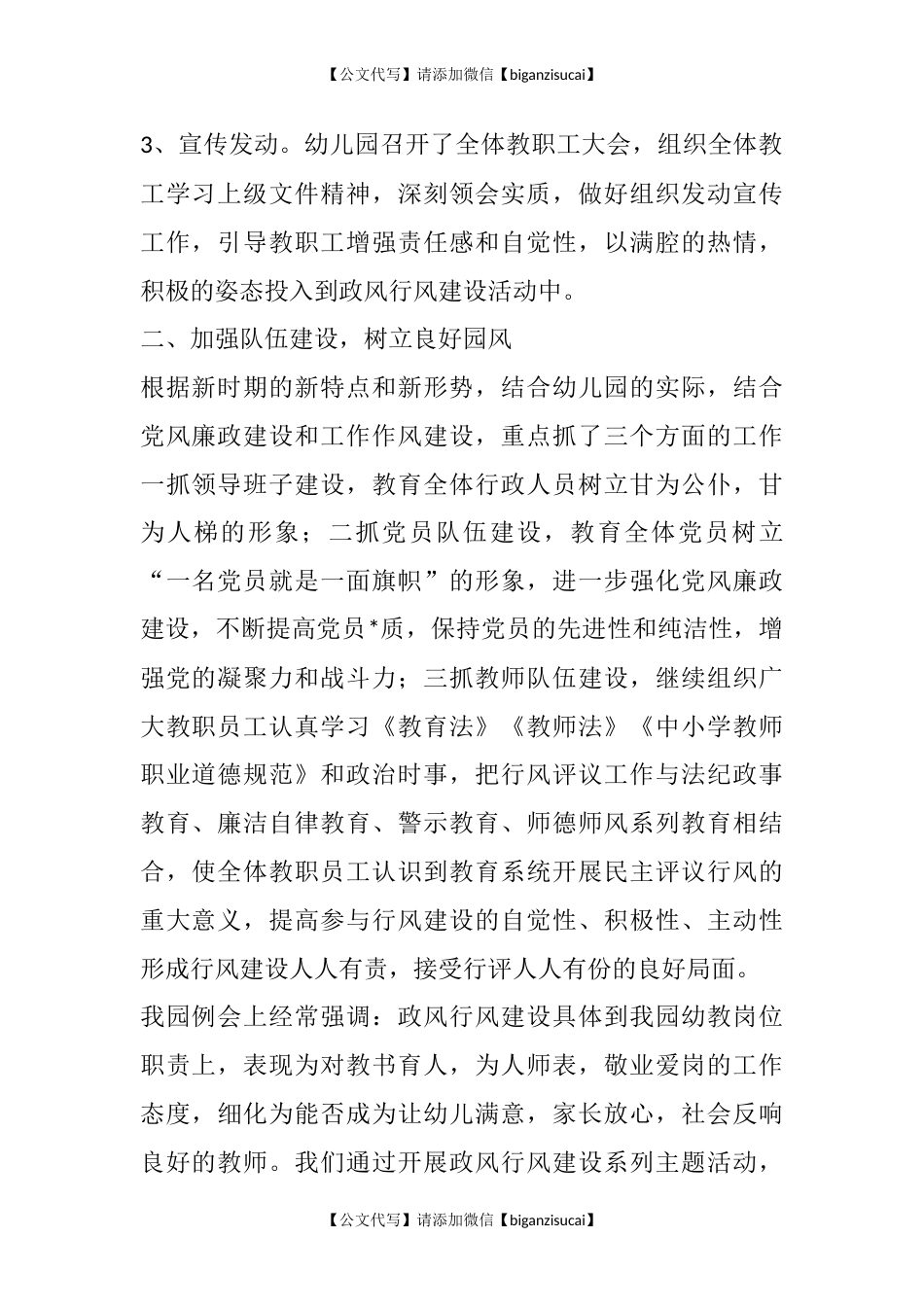 【公文代写】请添加微信【biganzisucai】

3、宣传发动。幼儿园召开了全体教职工大会，组织全体教工学习上级文件精神，深刻领会实质，做好组织发动宣传工作，引导教职工增强责任感和自觉性，以满腔的热情，积极的姿态投入到政风行风建设活动中。

二、加强队伍建设，树立良好园风

根据新时期的新特点和新形势，结合幼儿园的实际，结合党风廉政建设和工作作风建设，重点抓了三个方面的工作一抓领导班子建设，教育全体行政人员树立甘为公仆，甘为人梯的形象；二抓党员队伍建设，教育全体党员树立“一名党员就是一面旗帜”的形象，进一步强化党风廉政建设，不断提高党员*质，保持党员的先进性和纯洁性，增强党的凝聚力和战斗力；三抓教师队伍建设，继续组织广大教职员工认真学习《教育法》《教师法》《中小学教师职业道德规范》和政治时事，把行风评议工作与法纪政事教育、廉洁自律教育、警示教育、师德师风系列教育相结合，使全体教职员工认识到教育系统开展民主评议行风的重大意义，提高参与行风建设的自觉性、积极性、主动性形成行风建设人人有责，接受行评人人有份的良好局面。

我园例会上经常强调：政风行风建设具体到我园幼教岗位职责上，表现为对教书育人，为人师表，敬业爱岗的工作态度，细化为能否成为让幼儿满意，家长放心，社会反响良好的教师。我们通过开展政风行风建设系列主题活动，

【公文代写】请添加微信【biganzisucai】